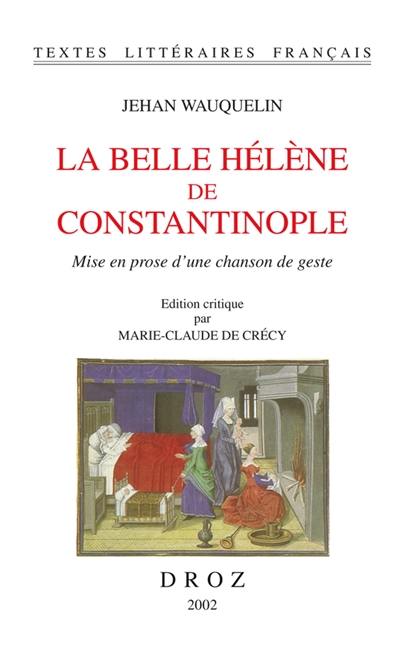 TEXTES LITTÉRAIRES FRANÇAIS

JEHAN WAUQUELIN

LA BELLE HÉLÈNE
DE
CONSTANTINOPLE

Mise en prose d'une chanson de geste

Edition critique
par
MARIE-CLAUDE DE CRÉCY

DROZ
2002